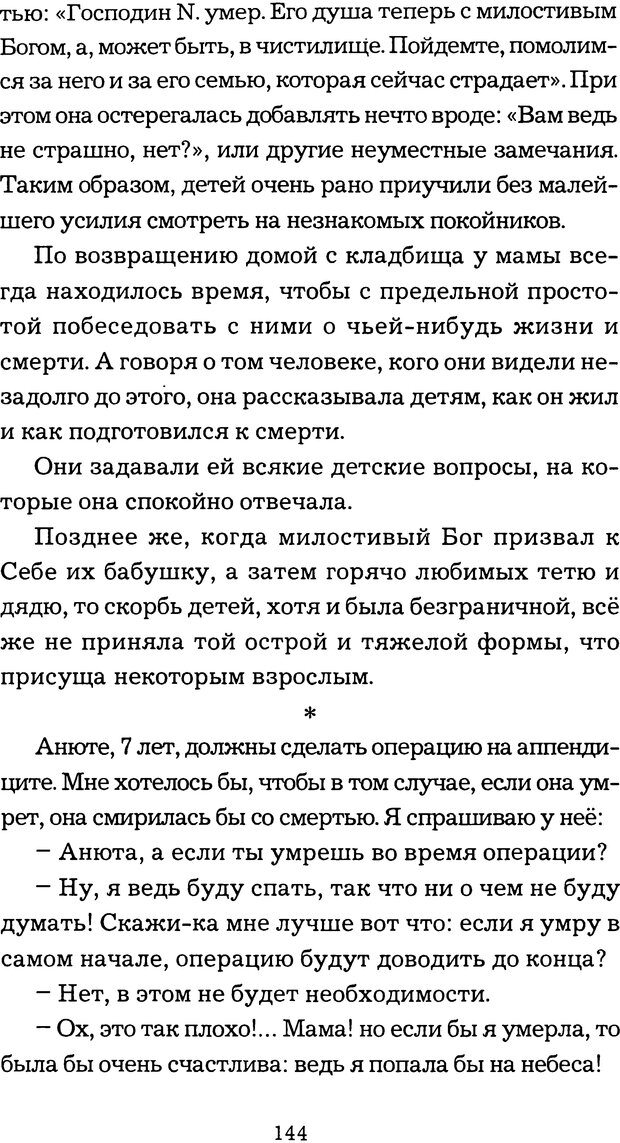 тью: «Господин N. умер. Его душа теперь с милостивым Богом, а, может быть, в чистилище. Пойдемте, помолимся за него и за его семью, которая сейчас страдает». При этом она остерегалась добавлять нечто вроде: «Вам ведь не страшно, нет?», или другие неуместные замечания. Таким образом, детей очень рано приучили без малейшего усилия смотреть на незнакомых покойников.

По возвращению домой с кладбища у мамы всегда находилось время, чтобы с предельной простотой побеседовать с ними о чьей-нибудь жизни и смерти. А говоря о том человеке, кого они видели незадолго до этого, она рассказывала детям, как он жил и как подготовился к смерти.

Они задавали ей всякие детские вопросы, на которые она спокойно отвечала.

Позднее же, когда милостивый Бог призвал к Себе их бабушку, а затем горячо любимых тетю и дядю, то скорбь детей, хотя и была безграничной, всё же не приняла той острой и тяжелой формы, что присуща некоторым взрослым.

*

Анюте, 7 лет, должны сделать операцию на аппендиците. Мне хотелось бы, чтобы в том случае, если она умрет, она смирилась бы со смертью. Я спрашиваю у неё:

– Анюта, а если ты умрешь во время операции?

– Ну, я ведь буду спать, так что ни о чем не буду думать! Скажи-ка мне лучше вот что: если я умру в самом начале, операцию будут доводить до конца?

– Нет, в этом не будет необходимости.

– Ох, это так плохо!... Мама! но если бы я умерла, то была бы очень счастлива: ведь я попала бы на небеса!

144